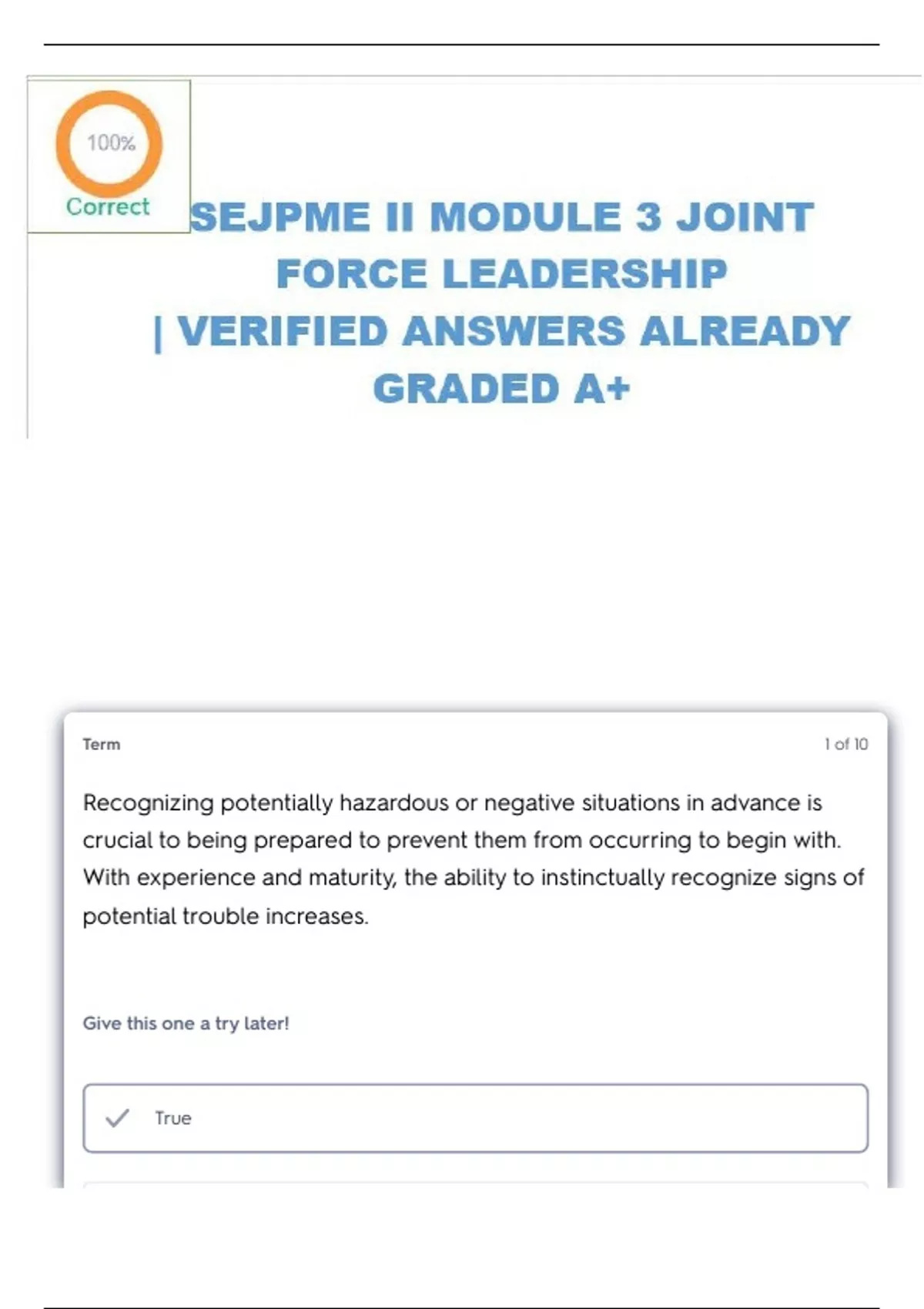 100%

Correct

SEJPME II MODULE 3 JOINT FORCE LEADERSHIP | VERIFIED ANSWERS ALREADY GRADED A+

Term

1 of 10

Recognizing potentially hazardous or negative situations in advance is crucial to being prepared to prevent them from occurring to begin with. With experience and maturity, the ability to instinctually recognize signs of potential trouble increases.

Give this one a try later!

True